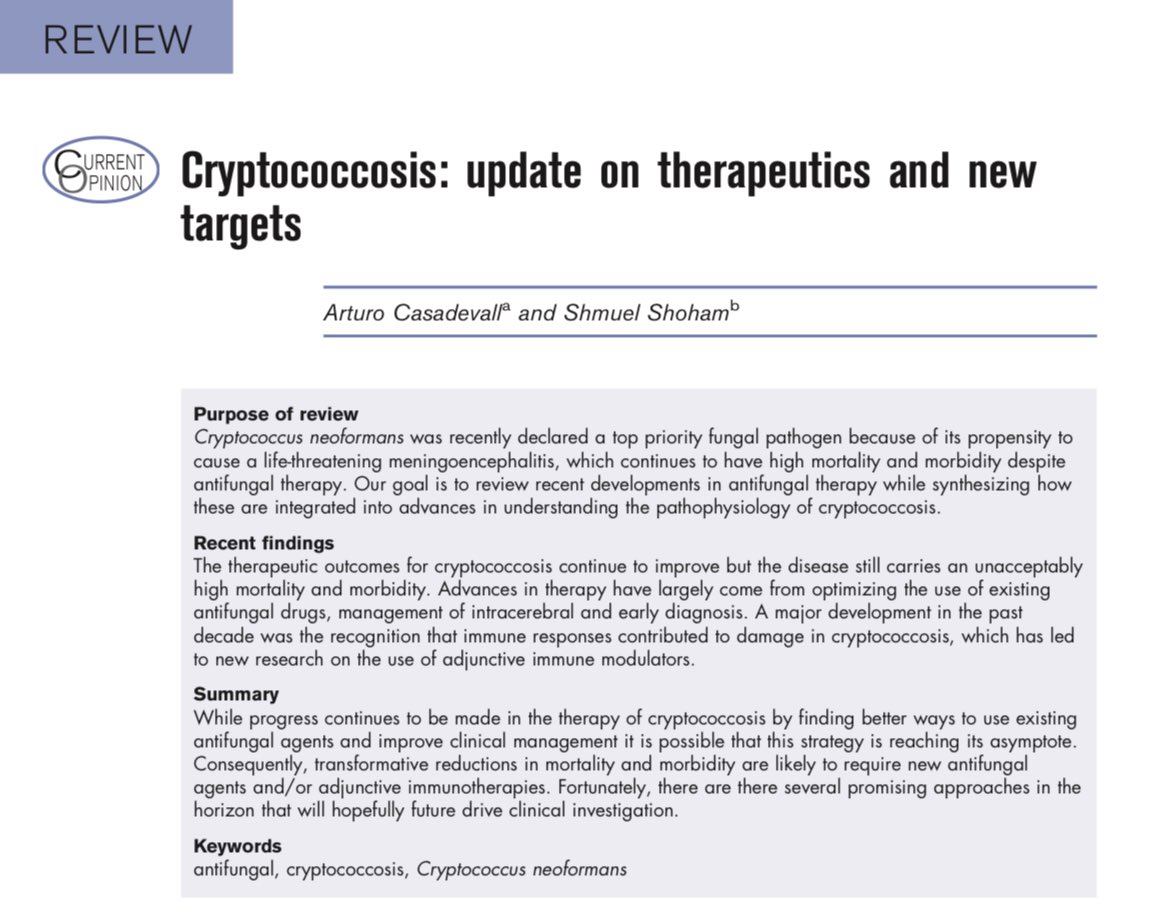 REVIEW

CURRENT OPINION

Cryptococcosis: update on therapeutics and new targets

Arturo Casadevall$^{a}$ and Shmuel Shoham$^{b}$

Purpose of review
Cryptococcus neoformans was recently declared a top priority fungal pathogen because of its propensity to cause a life-threatening meningoencephalitis, which continues to have high mortality and morbidity despite antifungal therapy. Our goal is to review recent developments in antifungal therapy while synthesizing how these are integrated into advances in understanding the pathophysiology of cryptococcosis.

Recent findings
The therapeutic outcomes for cryptococcosis continue to improve but the disease still carries an unacceptably high mortality and morbidity. Advances in therapy have largely come from optimizing the use of existing antifungal drugs, management of intracerebral and early diagnosis. A major development in the past decade was the recognition that immune responses contributed to damage in cryptococcosis, which has led to new research on the use of adjunctive immune modulators.

Summary
While progress continues to be made in the therapy of cryptococcosis by finding better ways to use existing antifungal agents and improve clinical management it is possible that this strategy is reaching its asymptote. Consequently, transformative reductions in mortality and morbidity are likely to require new antifungal agents and/or adjunctive immunotherapies. Fortunately, there are there several promising approaches in the horizon that will hopefully future drive clinical investigation.

Keywords
antifungal, cryptococcosis, Cryptococcus neoformans